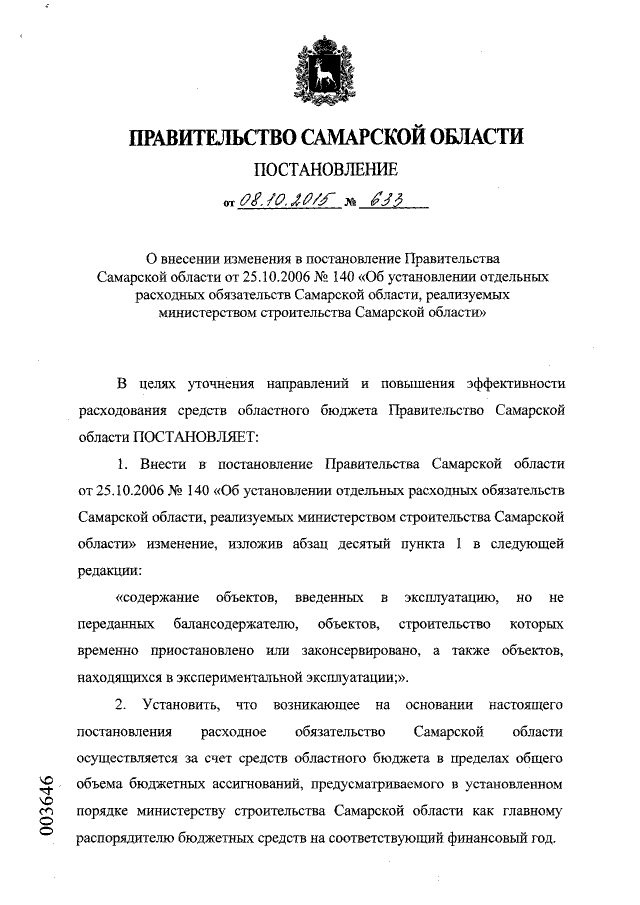 ПРАВИТЕЛЬСТВО САМАРСКОЙ ОБЛАСТИ

ПОСТАНОВЛЕНИЕ

от 08.10.2015 № 633

О внесении изменения в постановление Правительства Самарской области от 25.10.2006 № 140 «Об установлении отдельных расходных обязательств Самарской области, реализуемых министерством строительства Самарской области»

В целях уточнения направлений и повышения эффективности расходования средств областного бюджета Правительство Самарской области ПОСТАНОВЛЯЕТ:

1. Внести в постановление Правительства Самарской области от 25.10.2006 № 140 «Об установлении отдельных расходных обязательств Самарской области, реализуемых министерством строительства Самарской области» изменение, изложив абзац десятый пункта 1 в следующей редакции:

«содержание объектов, введенных в эксплуатацию, но не переданных балансодержателю, объектов, строительство которых временно приостановлено или законсервировано, а также объектов, находящихся в экспериментальной эксплуатации;».

2. Установить, что возникающее на основании настоящего постановления расходное обязательство Самарской области осуществляется за счет средств областного бюджета в пределах общего объема бюджетных ассигнований, предусматриваемого в установленном порядке министерству строительства Самарской области как главному распорядителю бюджетных средств на соответствующий финансовый год.

003646